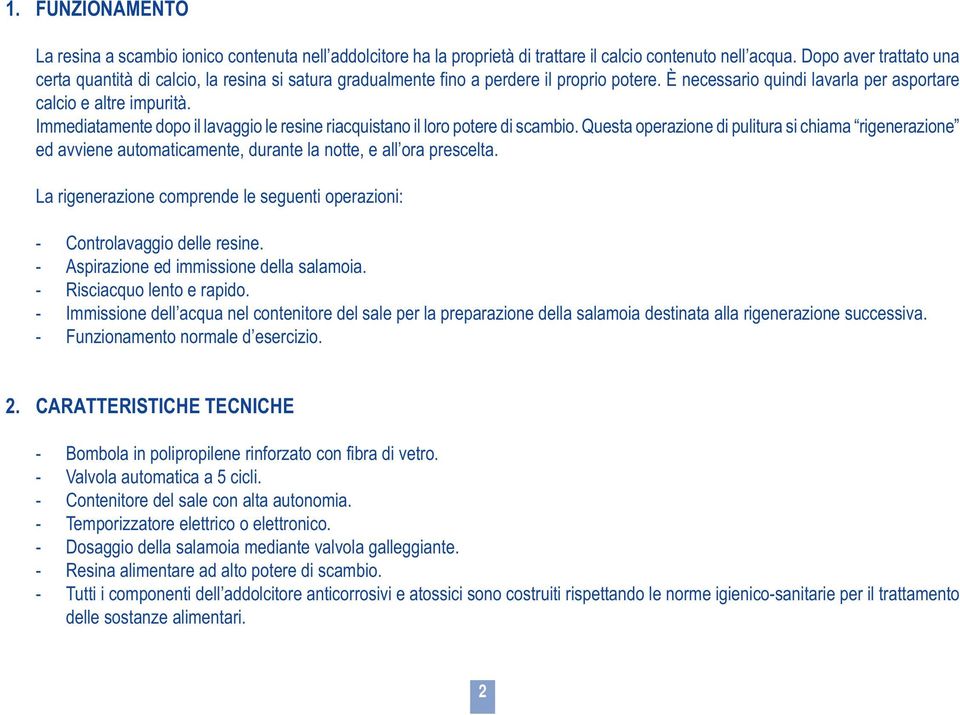 1. FUNZIONAMENTO

La resina a scambio ionico contenuta nell'addolcitore ha la proprietà di trattare il calcio contenuto nell'acqua. Dopo aver trattato una certa quantità di calcio, la resina si satura gradualmente fino a perdere il proprio potere. È necessario quindi lavarla per asportare calcio e altre impurità.
Immediatamente dopo il lavaggio le resine riacquistano il loro potere di scambio. Questa operazione di pulitura si chiama "rigenerazione" ed avviene automaticamente, durante la notte, e all'ora prescelta.

La rigenerazione comprende le seguenti operazioni:

- Controlavaggio delle resine.
- Aspirazione ed immissione della salamoia.
- Risciacquo lento e rapido.
- Immissione dell'acqua nel contenitore del sale per la preparazione della salamoia destinata alla rigenerazione successiva.
- Funzionamento normale d'esercizio.

2. CARATTERISTICHE TECNICHE

- Bombola in polipropilene rinforzato con fibra di vetro.
- Valvola automatica a 5 cicli.
- Contenitore del sale con alta autonomia.
- Temporizzatore elettrico o elettronico.
- Dosaggio della salamoia mediante valvola galleggiante.
- Resina alimentare ad alto potere di scambio.
- Tutti i componenti dell'addolcitore anticorrosivi e atossici sono costruiti rispettando le norme igienico-sanitarie per il trattamento delle sostanze alimentari.

2